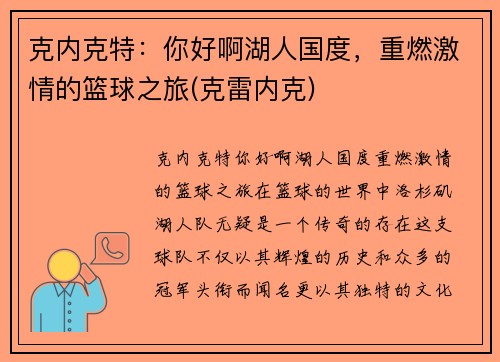 克内克特：你好啊湖人国度，重燃激情的篮球之旅(克雷内克)

克内克特你好啊湖人国度重燃激情的篮球之旅在篮球的世界中洛杉矶湖人队无疑是一个传奇的存在这支球队不仅以其辉煌的历史和众多的冠军头衔而闻名更以其独特的文化